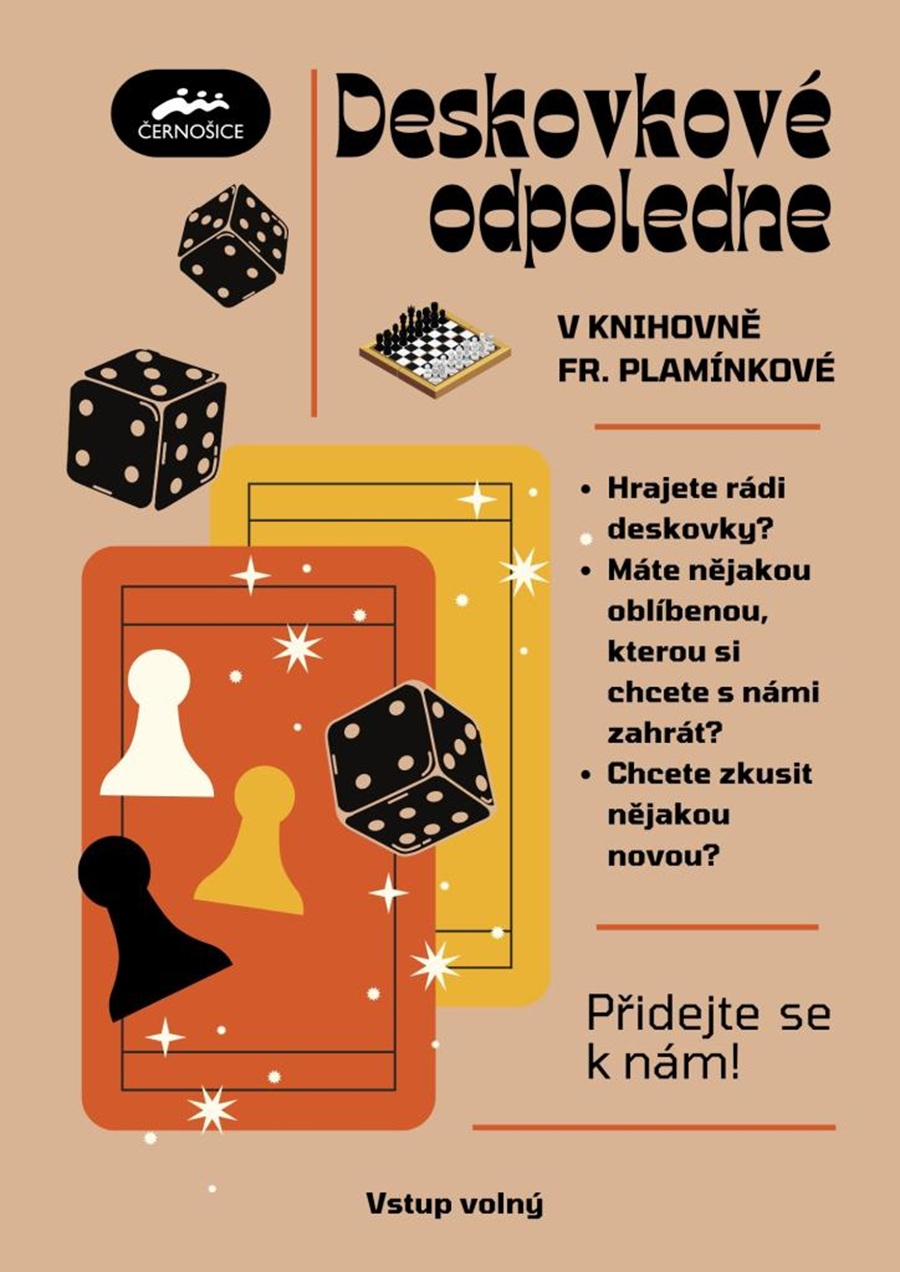 ČERNOŠICE

Deskovkové odpoledne

V KNIHOVNĚ FR. PLAMÍNKOVÉ

• Hrajete rádi deskovky?
• Máte nějakou oblíbenou, kterou si chcete s námi zahrát?
• Chcete zkusit nějakou novou?

Přidejte se k nám!

Vstup volný